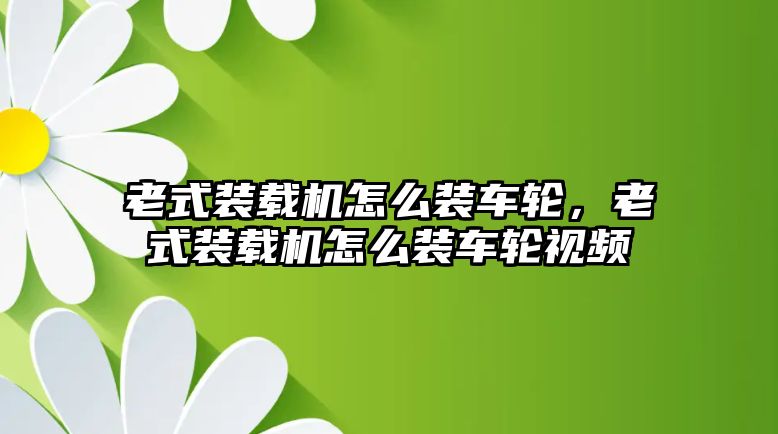 老式装载机怎么装车轮，老式装载机怎么装车轮视频